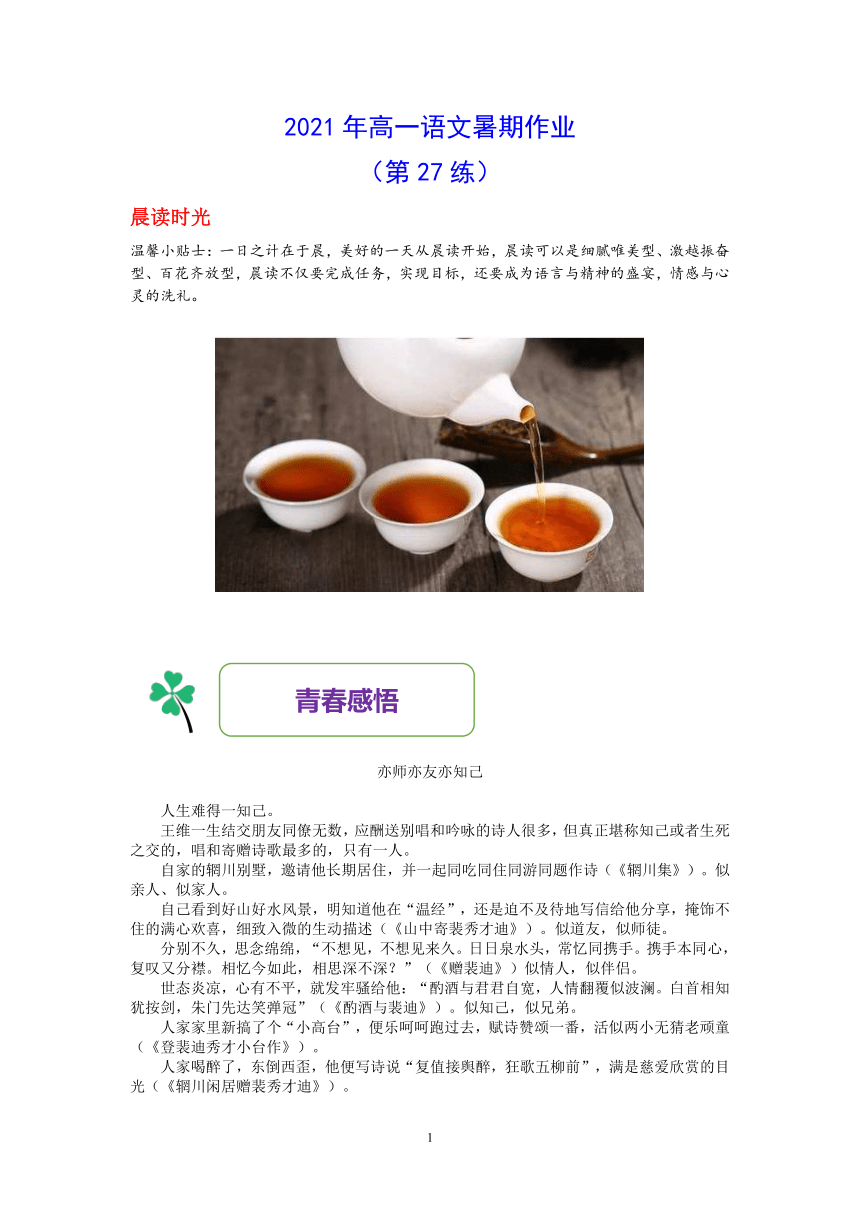 2021 年高一语文暑期作业
（第 27 练）

晨读时光

温馨小贴士：一日之计在于晨，美好的一天从晨读开始，晨读可以是细腻唯美型、激越振奋型、百花齐放型，晨读不仅要完成任务，实现目标，还要成为语言与精神的盛宴，情感与心灵的洗礼。

青春感悟

亦师亦友亦知己

人生难得一知己。

王维一生结交朋友同僚无数，应酬送别唱和吟咏的诗人很多，但真正堪称知己或者生死之交的，唱和寄赠诗歌最多的，只有一人。

自家的辋川别墅，邀请他长期居住，并一起同吃同住同游同题作诗（《辋川集》）。似亲人、似家人。

自己看到好山好水风景，明知道他在“温经”，还是迫不及待地写信给他分享，掩饰不住的满心欢喜，细致入微的生动描述（《山中寄裴秀才迪》）。似道友，似师徒。

分别不久，思念绵绵，“不想见，不想见来久。日日泉水头，常忆同携手。携手本同心，复叹又分襟。相忆今如此，相思深不深？”（《赠裴迪》）似情人，似伴侣。

世态炎凉，心有不平，就发牢骚给他：“酌酒与君君自宽，人情翻覆似波澜。白首相知犹按剑，朱门先达笑弹冠”（《酌酒与裴迪》）。似知己，似兄弟。

人家家里新搞了个“小高台”，便乐呵呵跑过去，赋诗赞颂一番，活似两小无猜老顽童（《登裴迪秀才小台作》）。

人家喝醉了，东倒西歪，他便写诗说“复值接舆醉，狂歌五柳前”，满是慈爱欣赏的目光（《辋川闲居赠裴秀才迪》）。

1